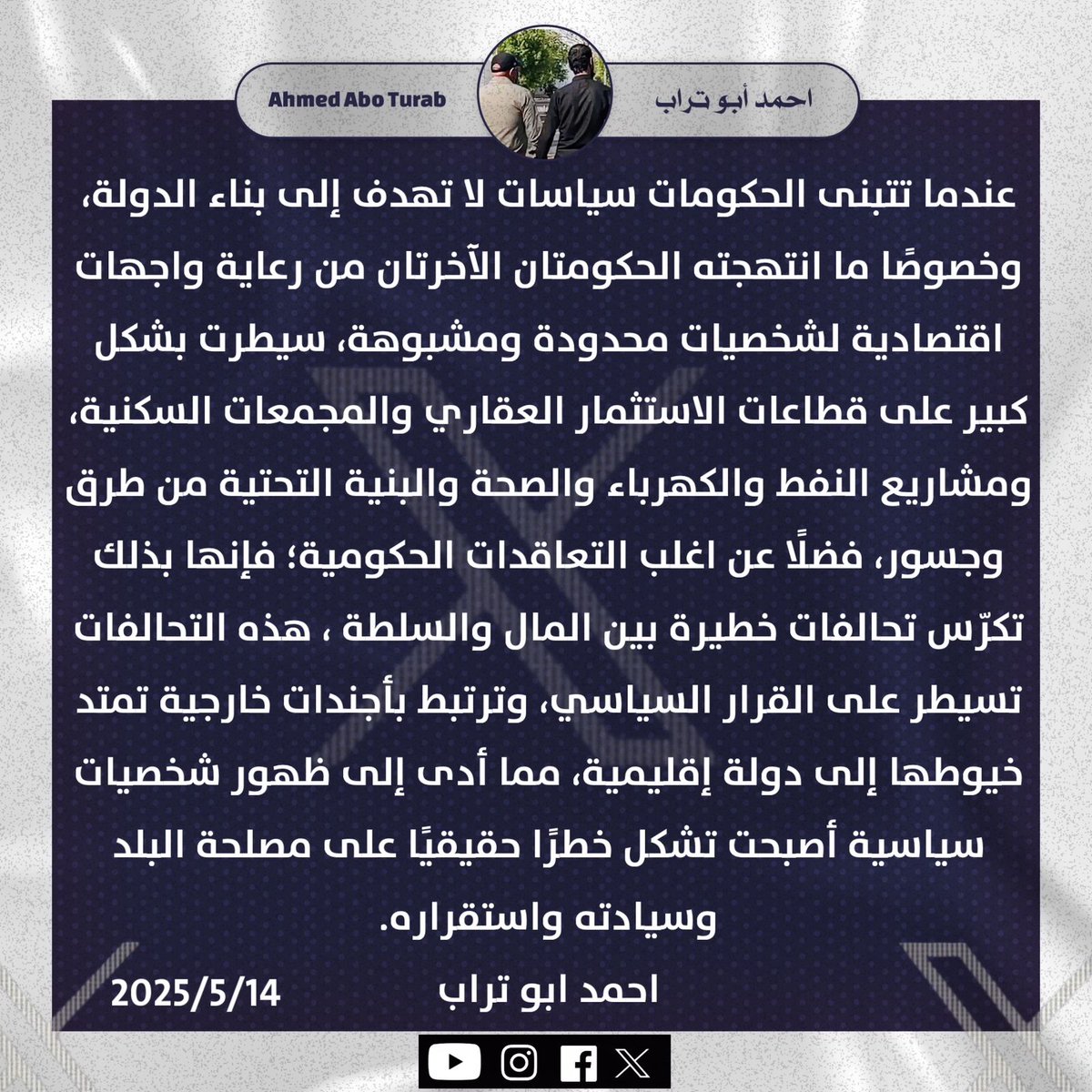 احمد أبو تراب
Ahmed Abo Turab

عندما تتبنى الحكومات سياسات لا تهدف إلى بناء الدولة، وخصوصًا ما انتهجته الحكومتان الآخرتان من رعاية واجهات اقتصادية لشخصيات محدودة ومشبوهة، سيطرت بشكل كبير على قطاعات الاستثمار العقاري والمجمعات السكنية، ومشاريع النفط والكهرباء والصحة والبنية التحتية من طرق وجسور، فضلًا عن اغلب التعاقدات الحكومية؛ فإنها بذلك تكرّس تحالفات خطيرة بين المال والسلطة ، هذه التحالفات تسيطر على القرار السياسي، وترتبط بأجندات خارجية تمتد خيوطها إلى دولة إقليمية، مما أدى إلى ظهور شخصيات سياسية أصبحت تشكل خطرًا حقيقيًا على مصلحة البلد وسيادته واستقراره.

احمد ابو تراب
2025/5/14